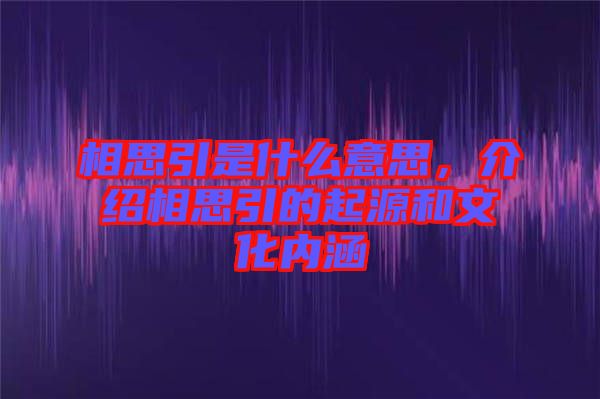 相思引是什么意思，介绍相思引的起源和文化内涵